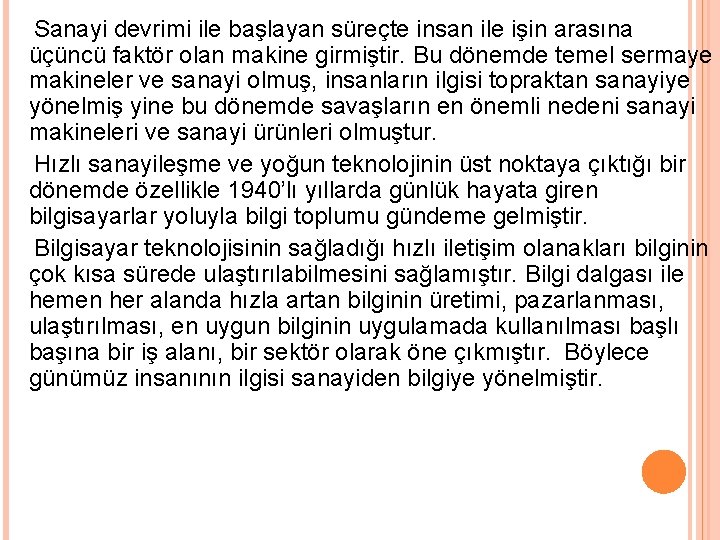 Sanayi devrimi ile başlayan süreçte insan ile işin arasına üçüncü faktör olan makine girmiştir. Bu dönemde temel sermaye makineler ve sanayi olmuş, insanların ilgisi topraktan sanayiye yönelmiş yine bu dönemde savaşların en önemli nedeni sanayi makineleri ve sanayi ürünleri olmuştur.

Hızlı sanayileşme ve yoğun teknolojinin üst noktaya çıktığı bir dönemde özellikle 1940'lı yıllarda günlük hayata giren bilgisayarlar yoluyla bilgi toplumu gündeme gelmiştir.

Bilgisayar teknolojisinin sağladığı hızlı iletişim olanakları bilginin çok kısa sürede ulaştırılabilmesini sağlamıştır. Bilgi dalgası ile hemen her alanda hızla artan bilginin üretimi, pazarlanması, ulaştırılması, en uygun bilginin uygulamada kullanılması başlı başına bir iş alanı, bir sektör olarak öne çıkmıştır. Böylece günümüz insanının ilgisi sanayiden bilgiye yönelmiştir.